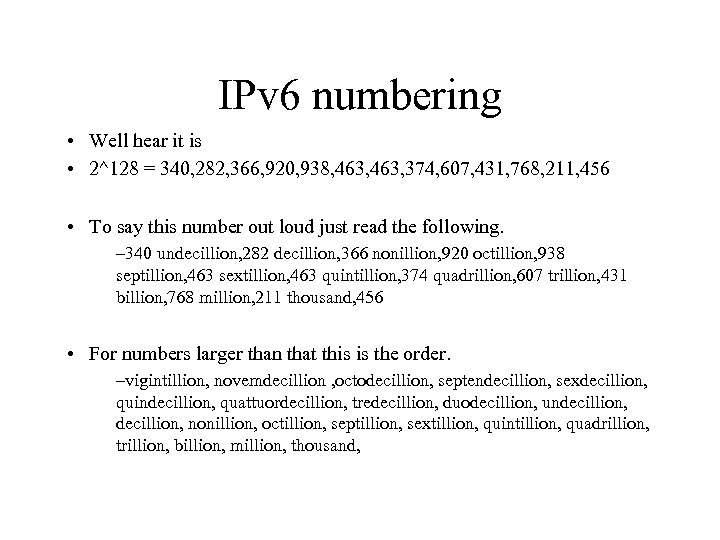 IPv6 numbering

• Well hear it is
• 2^128 = 340,282,366,920,938,463,463,374,607,431,768,211,456

• To say this number out loud just read the following.
–340 undecillion,282 decillion,366 nonillion,920 octillion,938 septillion,463 sextillion,463 quintillion,374 quadrillion,607 trillion,431 billion,768 million,211 thousand,456

• For numbers larger than that this is the order.
–vigintillion, novemdecillion ,octodecillion, septendecillion, sexdecillion, quindecillion, quattuordecillion, tredecillion, duodecillion, undecillion, decillion, nonillion, octillion, septillion, sextillion, quintillion, quadrillion, trillion, billion, million, thousand,